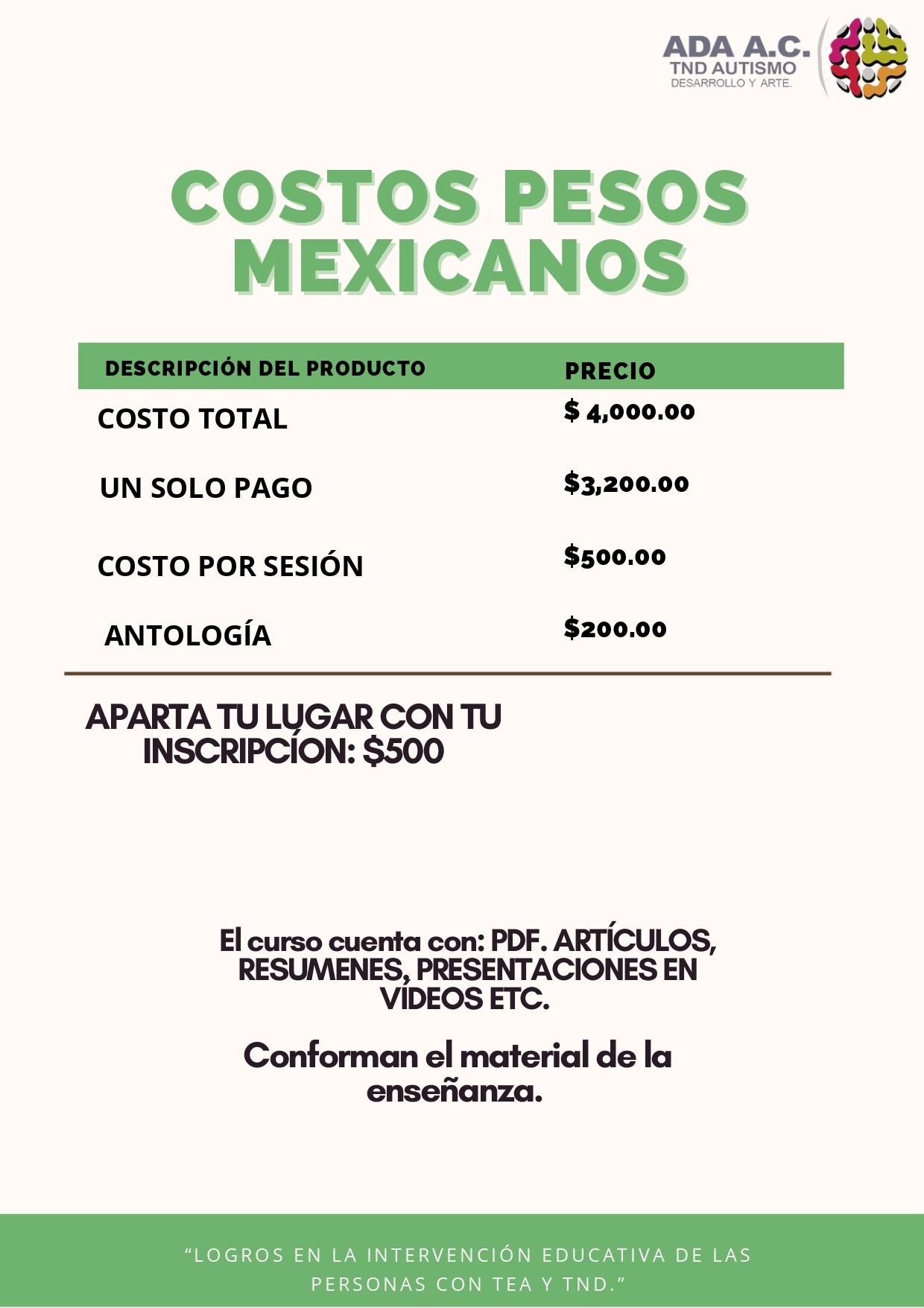 ADA A.C.
TND AUTISMO
DESARROLLO Y ARTE.

COSTOS PESOS MEXICANOS

| DESCRIPCIÓN DEL PRODUCTO | PRECIO |
|---|---|
| COSTO TOTAL | $ 4,000.00 |
| UN SOLO PAGO | $3,200.00 |
| COSTO POR SESIÓN | $500.00 |
| ANTOLOGÍA | $200.00 |

APARTA TU LUGAR CON TU INSCRIPCÍON: $500

El curso cuenta con: PDF. ARTÍCULOS, RESUMENES, PRESENTACIONES EN VÍDEOS ETC.

Conforman el material de la enseñanza.

"LOGROS EN LA INTERVENCIÓN EDUCATIVA DE LAS PERSONAS CON TEA Y TND."